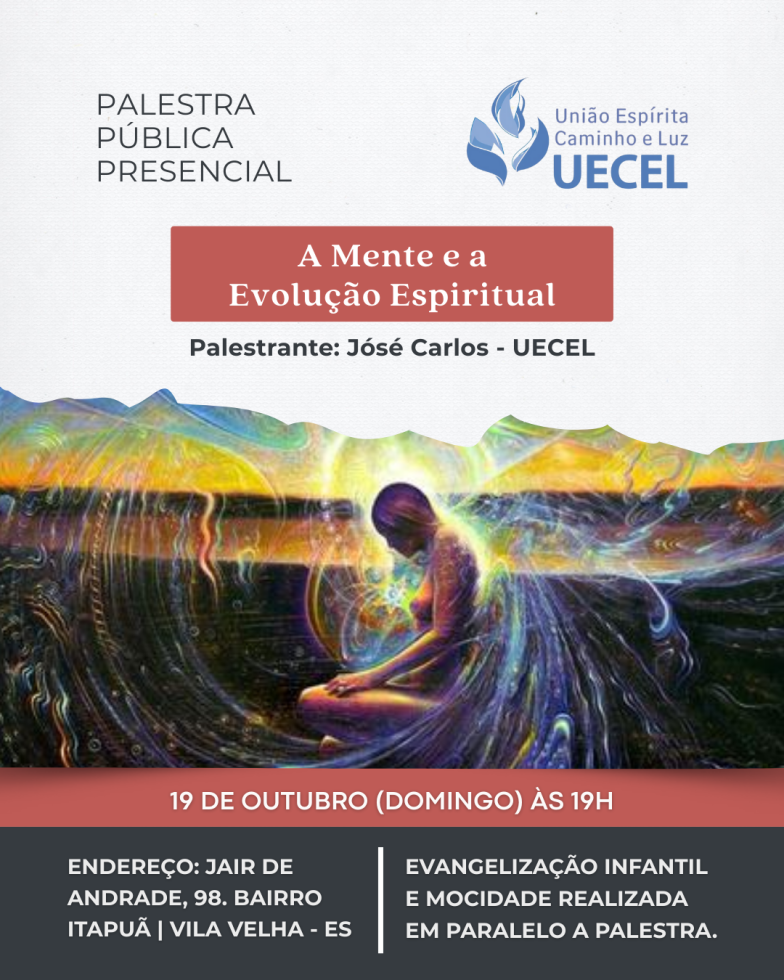 PALESTRA
PÚBLICA
PRESENCIAL

União Espírita
Caminho e Luz
UECEL

A Mente e a
Evolução Espiritual

Palestrante: Jósé Carlos - UECEL

19 DE OUTUBRO (DOMINGO) ÀS 19H

ENDEREÇO: JAIR DE ANDRADE, 98. BAIRRO ITAPUÃ | VILA VELHA - ES

EVANGELIZAÇÃO INFANTIL E MOCIDADE REALIZADA EM PARALELO A PALESTRA.